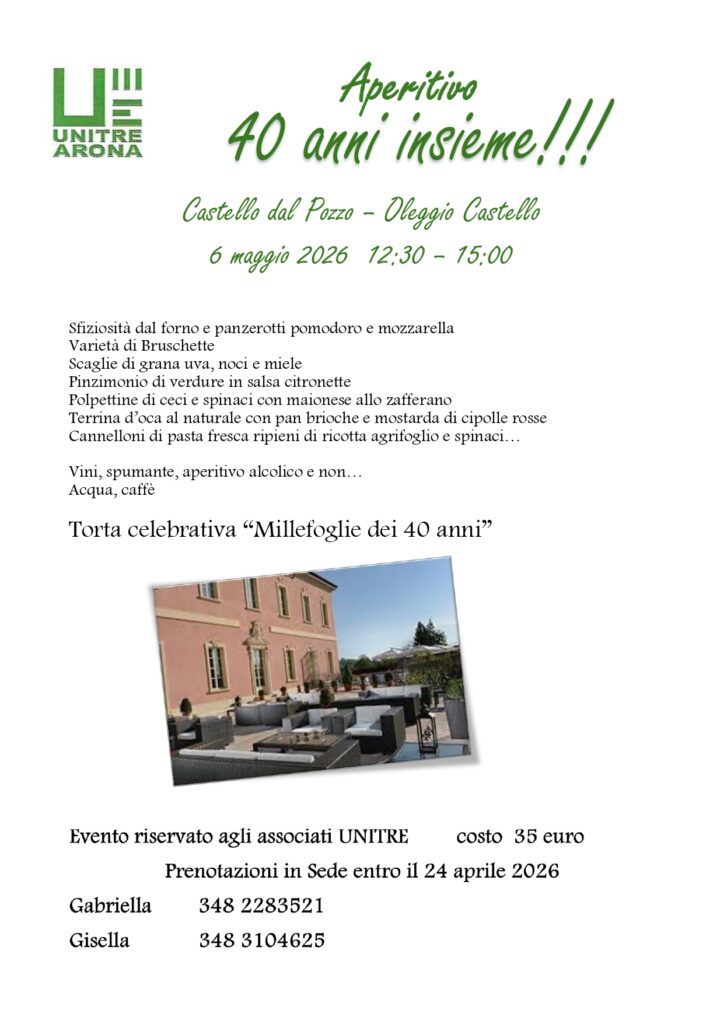 UNITRE
ARONA

Aperitivo
40 anni insieme!!!

Castello dal Pozzo – Oleggio Castello
6 maggio 2026 12:30 – 15:00

Sfiziosità dal forno e panzerotti pomodoro e mozzarella
Varietà di Bruschette
Scaglie di grana uva, noci e miele
Pinzimonio di verdure in salsa citronette
Polpettine di ceci e spinaci con maionese allo zafferano
Terrina d'oca al naturale con pan brioche e mostarda di cipolle rosse
Cannelloni di pasta fresca ripieni di ricotta agrifoglio e spinaci…

Vini, spumante, aperitivo alcolico e non…
Acqua, caffè

Torta celebrativa "Millefoglie dei 40 anni"

Evento riservato agli associati UNITRE costo 35 euro

Prenotazioni in Sede entro il 24 aprile 2026

Gabriella 348 2283521

Gisella 348 3104625